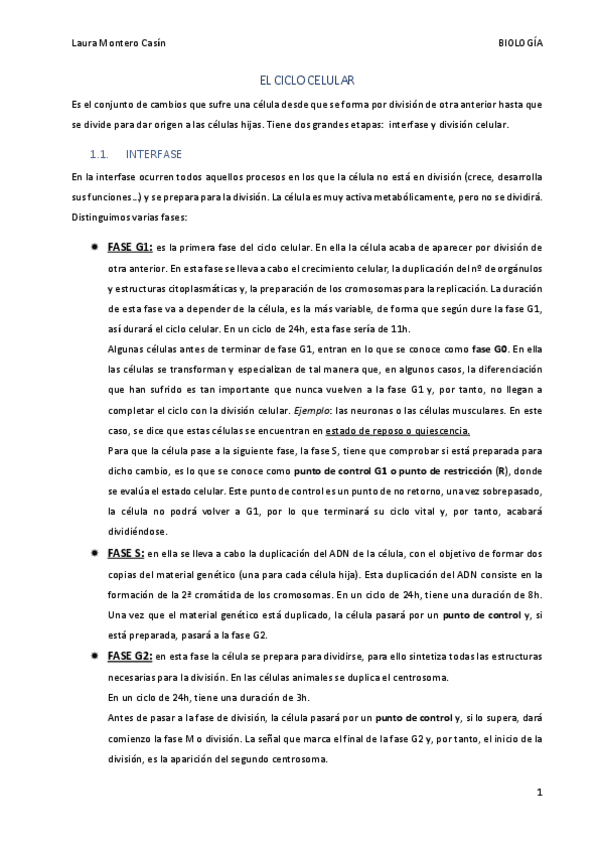 Laura Montero Casín BIOLOGÍA

EL CICLO CELULAR

Es el conjunto de cambios que sufre una célula desde que se forma por división de otra anterior hasta que se divide para dar origen a las células hijas. Tiene dos grandes etapas: interfase y división celular.

1.1. INTERFASE

En la interfase ocurren todos aquellos procesos en los que la célula no está en división (crece, desarrolla sus funciones…) y se prepara para la división. La célula es muy activa metabólicamente, pero no se dividirá. Distinguimos varias fases:

FASE G1: es la primera fase del ciclo celular. En ella la célula acaba de aparecer por división de otra anterior. En esta fase se lleva a cabo el crecimiento celular, la duplicación del nº de orgánulos y estructuras citoplasmáticas y, la preparación de los cromosomas para la replicación. La duración de esta fase va a depender de la célula, es la más variable, de forma que según dure la fase G1, así durará el ciclo celular. En un ciclo de 24h, esta fase sería de 11h.

Algunas células antes de terminar de fase G1, entran en lo que se conoce como fase G0. En ella las células se transforman y especializan de tal manera que, en algunos casos, la diferenciación que han sufrido es tan importante que nunca vuelven a la fase G1 y, por tanto, no llegan a completar el ciclo con la división celular. Ejemplo: las neuronas o las células musculares. En este caso, se dice que estas células se encuentran en estado de reposo o quiescencia.

Para que la célula pase a la siguiente fase, la fase S, tiene que comprobar si está preparada para dicho cambio, es lo que se conoce como punto de control G1 o punto de restricción (R), donde se evalúa el estado celular. Este punto de control es un punto de no retorno, una vez sobrepasado, la célula no podrá volver a G1, por lo que terminará su ciclo vital y, por tanto, acabará dividiéndose.

FASE S: en ella se lleva a cabo la duplicación del ADN de la célula, con el objetivo de formar dos copias del material genético (una para cada célula hija). Esta duplicación del ADN consiste en la formación de la 2ª cromátida de los cromosomas. En un ciclo de 24h, tiene una duración de 8h. Una vez que el material genético está duplicado, la célula pasará por un punto de control y, si está preparada, pasará a la fase G2.

FASE G2: en esta fase la célula se prepara para dividirse, para ello sintetiza todas las estructuras necesarias para la división. En las células animales se duplica el centrosoma.

En un ciclo de 24h, tiene una duración de 3h.

Antes de pasar a la fase de división, la célula pasará por un punto de control y, si lo supera, dará comienzo la fase M o división. La señal que marca el final de la fase G2 y, por tanto, el inicio de la división, es la aparición del segundo centrosoma.

1